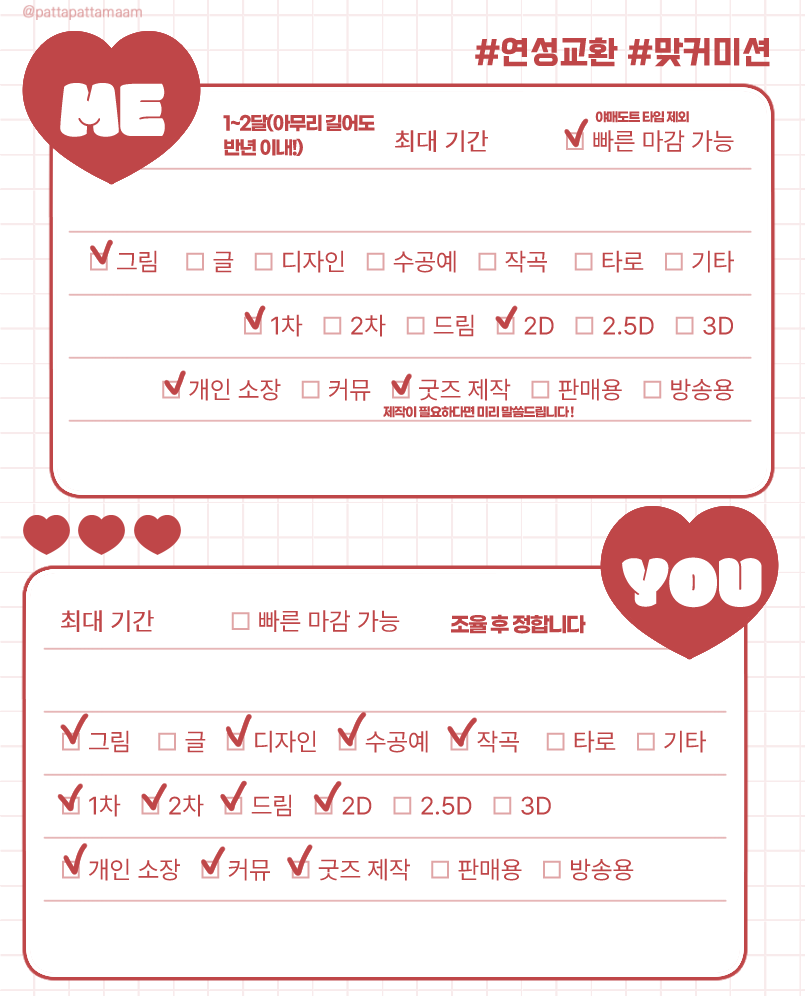 @pattapattamaam

#연성교환 #맞커미션

ME

1~2달(아무리 길어도 반년 이내!)

최대 기간

아매도트 타입 제외

☑ 빠른 마감 가능

☑ 그림 ☐ 글 ☐ 디자인 ☐ 수공예 ☐ 작곡 ☐ 타로 ☐ 기타

☑ 1차 ☐ 2차 ☐ 드림 ☑ 2D ☐ 2.5D ☐ 3D

☑ 개인 소장 ☐ 커뮤 ☑ 굿즈 제작 ☐ 판매용 ☐ 방송용

제작이 필요하다면 미리 말씀드립니다!

YOU

최대 기간

☐ 빠른 마감 가능

조율 후 정합니다

☑ 그림 ☐ 글 ☑ 디자인 ☑ 수공예 ☑ 작곡 ☐ 타로 ☐ 기타

☑ 1차 ☑ 2차 ☑ 드림 ☑ 2D ☐ 2.5D ☐ 3D

☑ 개인 소장 ☑ 커뮤 ☑ 굿즈 제작 ☐ 판매용 ☐ 방송용